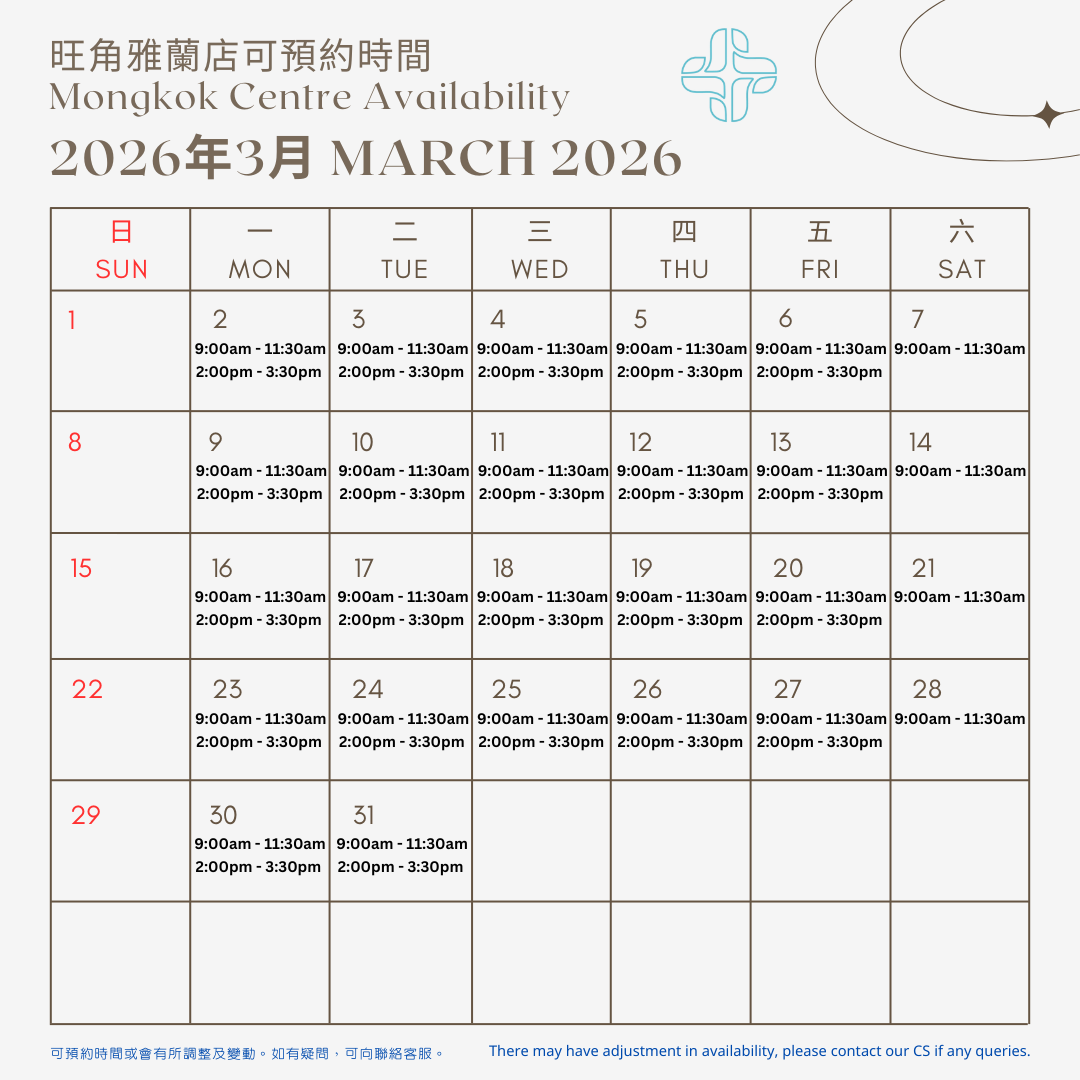 旺角雅蘭店可預約時間
Mongkok Centre Availability
2026年3月 MARCH 2026

| 日 SUN | 一 MON | 二 TUE | 三 WED | 四 THU | 五 FRI | 六 SAT |
|---|---|---|---|---|---|---|
| 1 | 2 9:00am - 11:30am 2:00pm - 3:30pm | 3 9:00am - 11:30am 2:00pm - 3:30pm | 4 9:00am - 11:30am 2:00pm - 3:30pm | 5 9:00am - 11:30am 2:00pm - 3:30pm | 6 9:00am - 11:30am 2:00pm - 3:30pm | 7 9:00am - 11:30am |
| 8 | 9 9:00am - 11:30am 2:00pm - 3:30pm | 10 9:00am - 11:30am 2:00pm - 3:30pm | 11 9:00am - 11:30am 2:00pm - 3:30pm | 12 9:00am - 11:30am 2:00pm - 3:30pm | 13 9:00am - 11:30am 2:00pm - 3:30pm | 14 9:00am - 11:30am |
| 15 | 16 9:00am - 11:30am 2:00pm - 3:30pm | 17 9:00am - 11:30am 2:00pm - 3:30pm | 18 9:00am - 11:30am 2:00pm - 3:30pm | 19 9:00am - 11:30am 2:00pm - 3:30pm | 20 9:00am - 11:30am 2:00pm - 3:30pm | 21 9:00am - 11:30am |
| 22 | 23 9:00am - 11:30am 2:00pm - 3:30pm | 24 9:00am - 11:30am 2:00pm - 3:30pm | 25 9:00am - 11:30am 2:00pm - 3:30pm | 26 9:00am - 11:30am 2:00pm - 3:30pm | 27 9:00am - 11:30am 2:00pm - 3:30pm | 28 9:00am - 11:30am |
| 29 | 30 9:00am - 11:30am 2:00pm - 3:30pm | 31 9:00am - 11:30am 2:00pm - 3:30pm | | | | |
| | | | | | | |

可預約時間或會有所調整及變動。如有疑問，可向聯絡客服。

There may have adjustment in availability, please contact our CS if any queries.